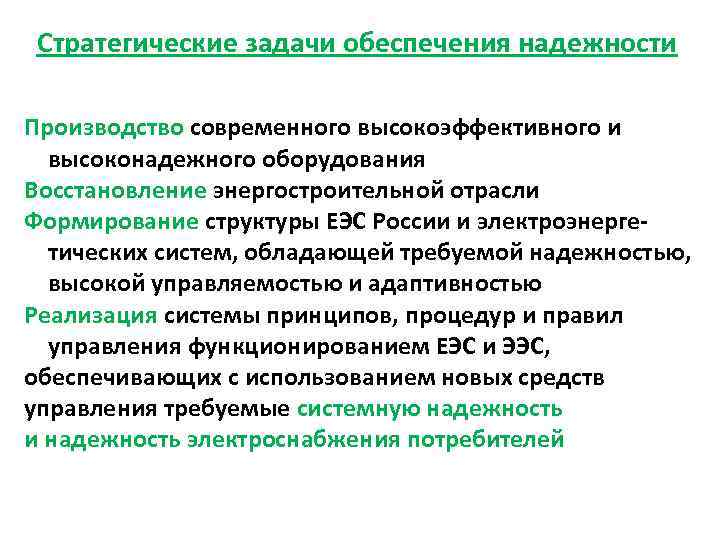 Стратегические задачи обеспечения надежности

Производство современного высокоэффективного и высоконадежного оборудования

Восстановление энергостроительной отрасли

Формирование структуры ЕЭС России и электроэнергетических систем, обладающей требуемой надежностью, высокой управляемостью и адаптивностью

Реализация системы принципов, процедур и правил управления функционированием ЕЭС и ЭЭС, обеспечивающих с использованием новых средств управления требуемые системную надежность и надежность электроснабжения потребителей